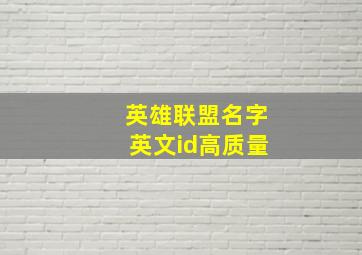 英雄联盟名字
英文id高质量